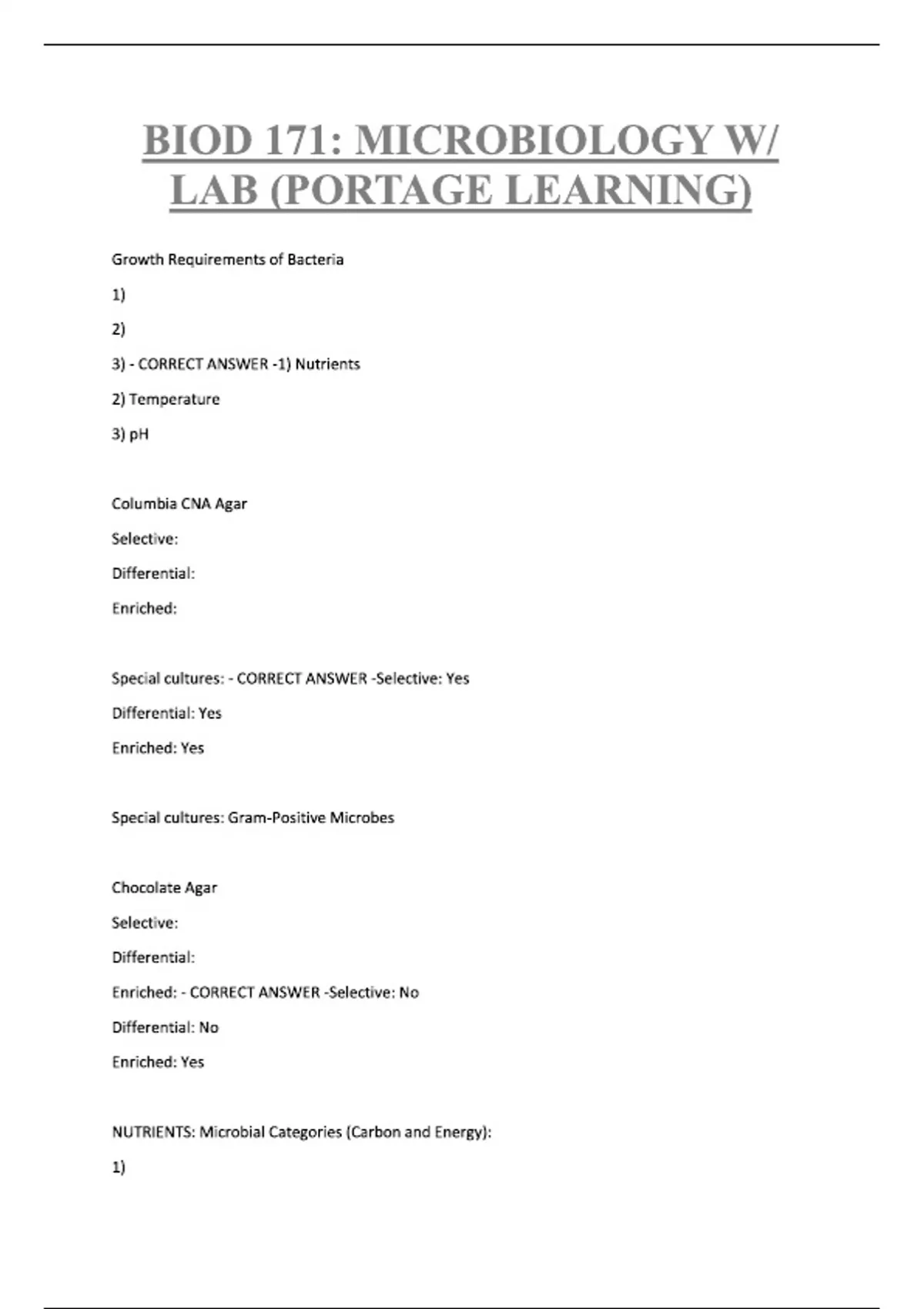 BIOD 171: MICROBIOLOGY W/ LAB (PORTAGE LEARNING)

Growth Requirements of Bacteria

1)

2)

3) - CORRECT ANSWER -1) Nutrients

2) Temperature

3) pH

Columbia CNA Agar

Selective:

Differential:

Enriched:

Special cultures: - CORRECT ANSWER -Selective: Yes

Differential: Yes

Enriched: Yes

Special cultures: Gram-Positive Microbes

Chocolate Agar

Selective:

Differential:

Enriched: - CORRECT ANSWER -Selective: No

Differential: No

Enriched: Yes

NUTRIENTS: Microbial Categories (Carbon and Energy):

1)